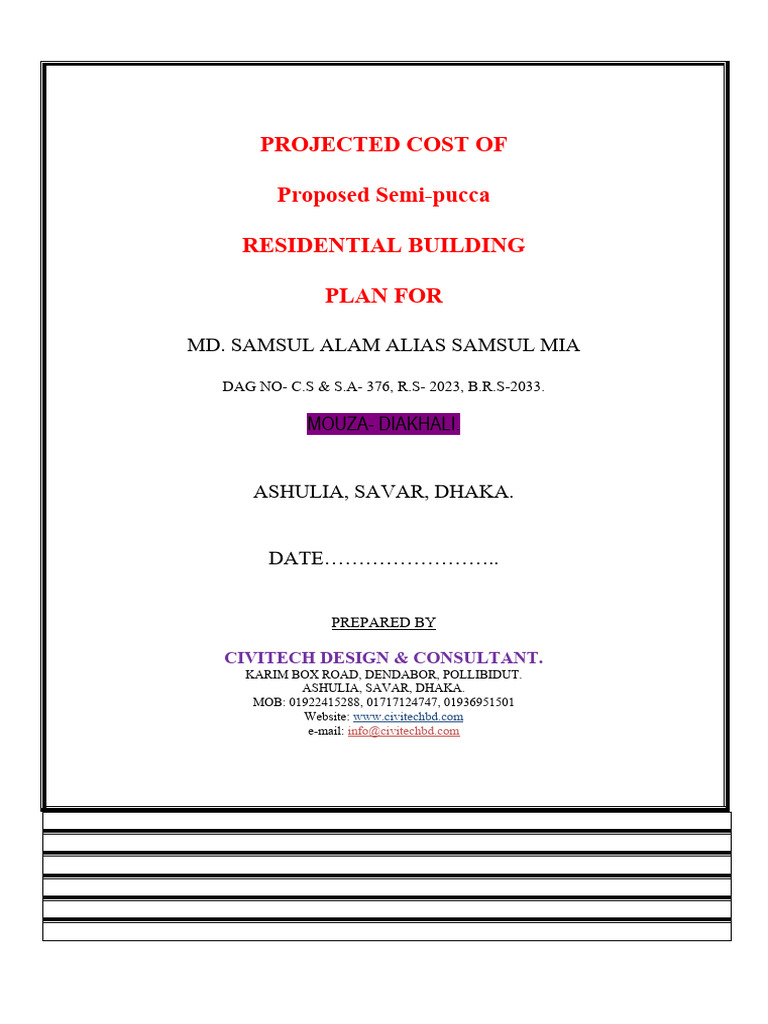 PROJECTED COST OF

Proposed Semi-pucca

RESIDENTIAL BUILDING

PLAN FOR

MD. SAMSUL ALAM ALIAS SAMSUL MIA

DAG NO- C.S & S.A- 376, R.S- 2023, B.R.S-2033.

MOUZA- DIAKHALI.

ASHULIA, SAVAR, DHAKA.

DATE……………………..

PREPARED BY

CIVITECH DESIGN & CONSULTANT.
KARIM BOX ROAD, DENDABOR, POLLIBIDUT.
ASHULIA, SAVAR, DHAKA.
MOB: 01922415288, 01717124747, 01936951501
Website: www.civitechbd.com
e-mail: info@civitechbd.com